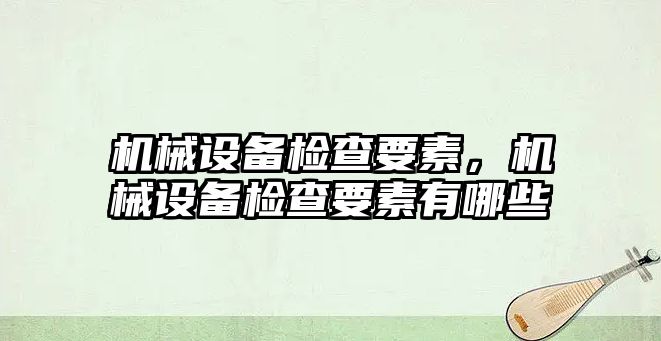 机械设备检查要素，机械设备检查要素有哪些